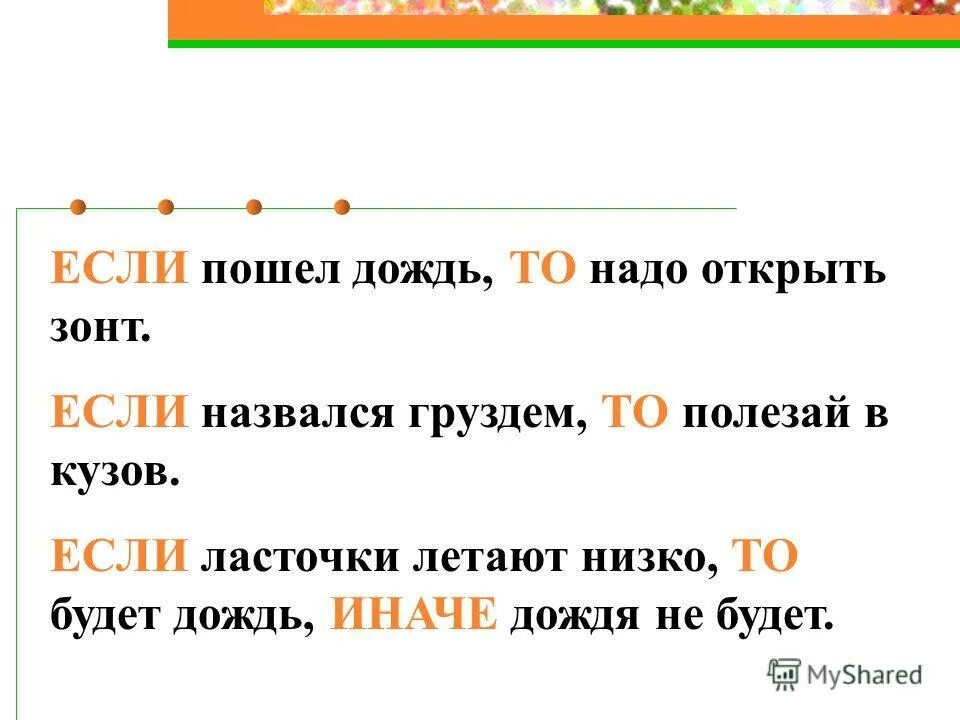 ЕСЛИ пошел дождь, ТО надо открыть зонт.

ЕСЛИ назвался груздем, ТО полезай в кузов.

ЕСЛИ ласточки летают низко, ТО будет дождь, ИНАЧЕ дождя не будет.

MyShared